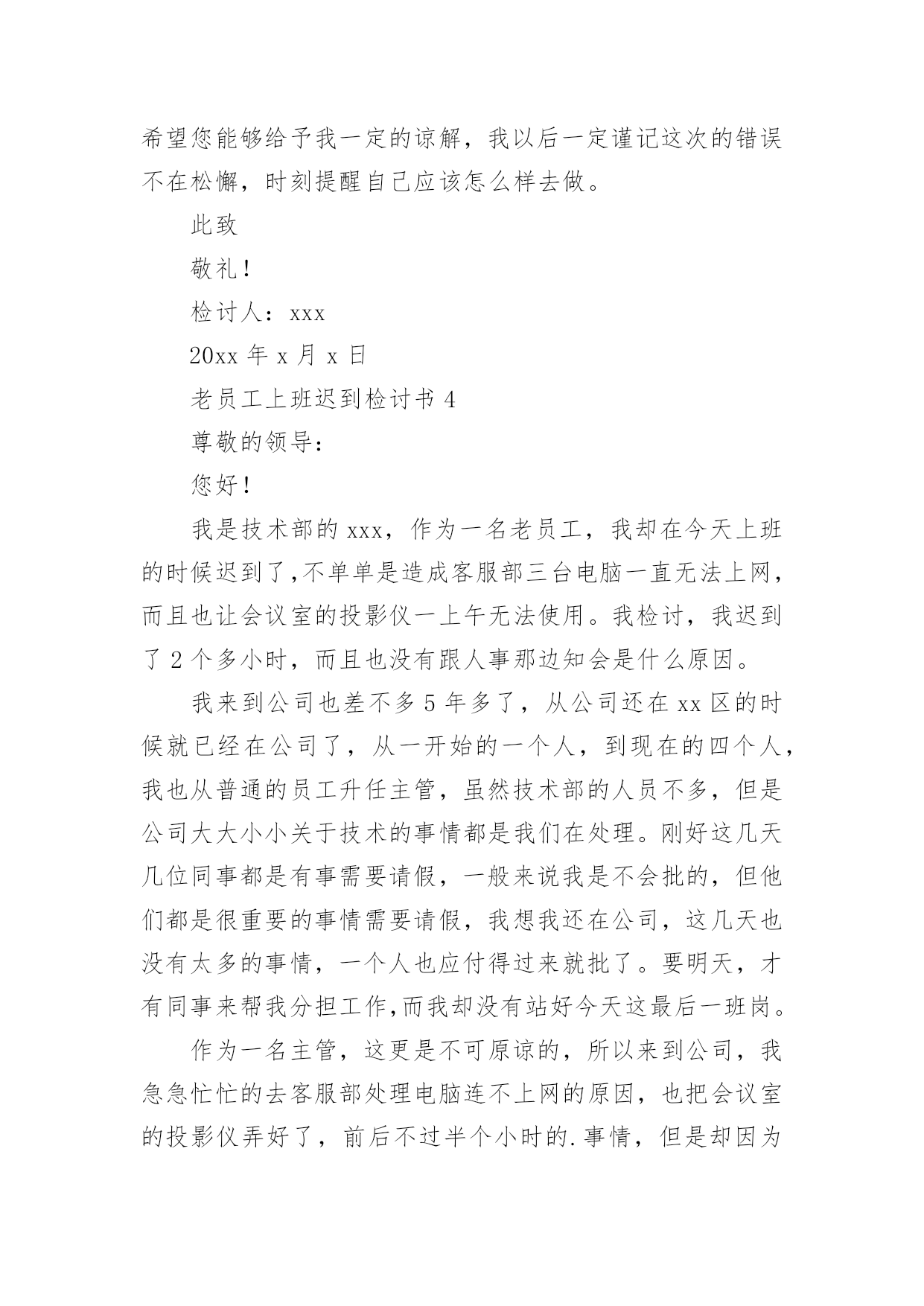 希望您能够给予我一定的谅解，我以后一定谨记这次的错误不在松懈，时刻提醒自己应该怎么样去做。

此致

敬礼！

检讨人：xxx

20xx 年 x 月 x 日

老员工上班迟到检讨书 4

尊敬的领导：

您好！

我是技术部的 xxx，作为一名老员工，我却在今天上班的时候迟到了,不单单是造成客服部三台电脑一直无法上网，而且也让会议室的投影仪一上午无法使用。我检讨，我迟到了 2 个多小时，而且也没有跟人事那边知会是什么原因。

我来到公司也差不多 5 年多了，从公司还在 xx 区的时候就已经在公司了，从一开始的一个人，到现在的四个人，我也从普通的员工升任主管，虽然技术部的人员不多，但是公司大大小小关于技术的事情都是我们在处理。刚好这几天几位同事都是有事需要请假，一般来说我是不会批的，但他们都是很重要的事情需要请假，我想我还在公司，这几天也没有太多的事情，一个人也应付得过来就批了。要明天，才有同事来帮我分担工作,而我却没有站好今天这最后一班岗。

作为一名主管，这更是不可原谅的，所以来到公司，我急急忙忙的去客服部处理电脑连不上网的原因，也把会议室的投影仪弄好了，前后不过半个小时的.事情，但是却因为